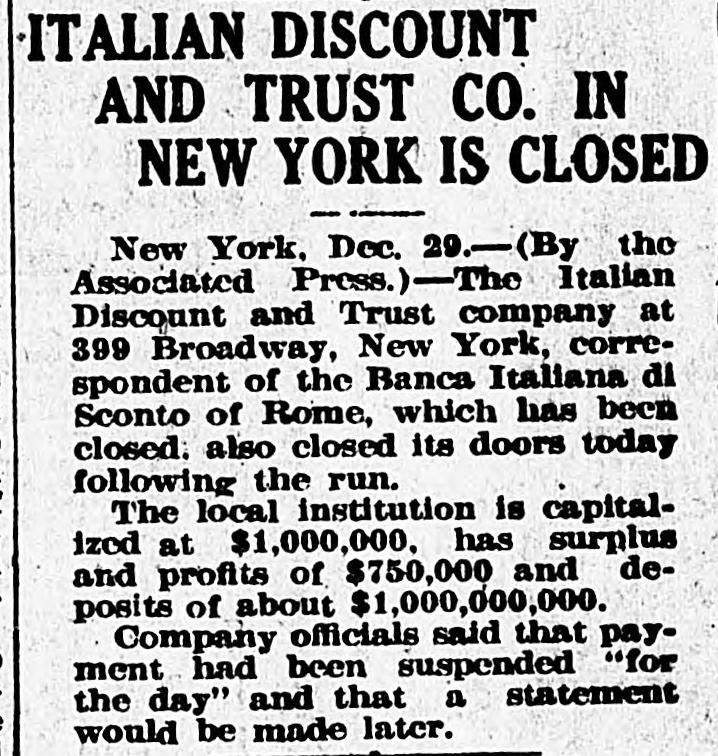 ITALIAN DISCOUNT AND TRUST CO. IN NEW YORK IS CLOSED

New York, Dec. 29.—(By the Associated Press.)—The Italian Discount and Trust company at 399 Broadway, New York, correspondent of the Banca Italiana di Sconto of Rome, which has been closed, also closed its doors today following the run.

The local institution is capitalized at $1,000,000, has surplus and profits of $750,000 and deposits of about $1,000,000,000.

Company officials said that payment had been suspended "for the day" and that a statement would be made later.